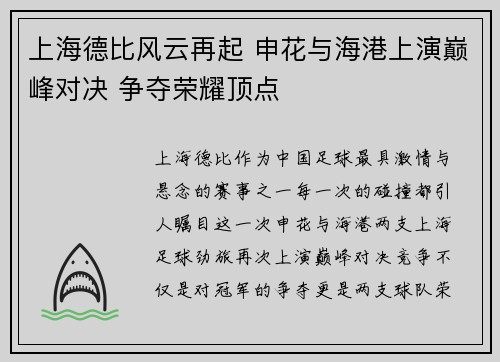 上海德比风云再起 申花与海港上演巅峰对决 争夺荣耀顶点

上海德比作为中国足球最具激情与悬念的赛事之一每一次的碰撞都引人瞩目这一次申花与海港两支上海足球劲旅再次上演巅峰对决竞争不仅是对冠军的争夺更是两支球队荣